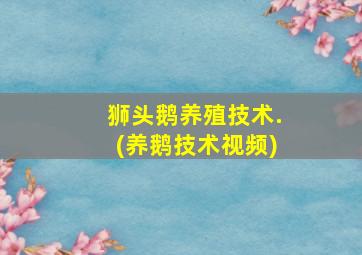 狮头鹅养殖技术.
(养鹅技术视频)